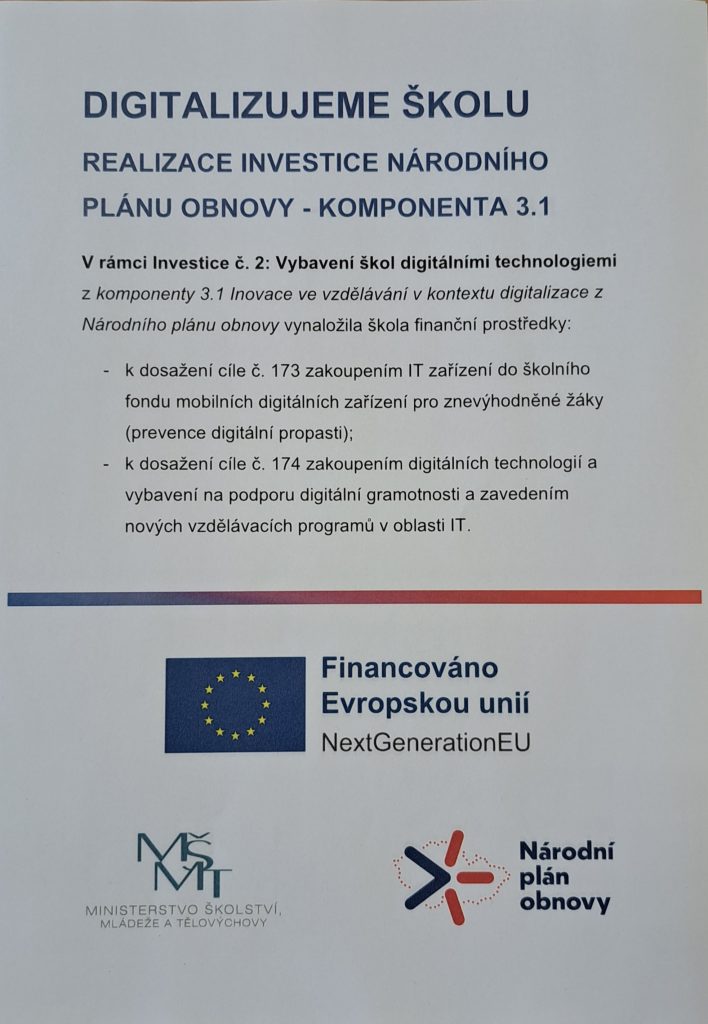 DIGITALIZUJEME ŠKOLU

REALIZACE INVESTICE NÁRODNÍHO PLÁNU OBNOVY - KOMPONENTA 3.1

V rámci Investice č. 2: Vybavení škol digitálními technologiemi z komponenty 3.1 Inovace ve vzdělávání v kontextu digitalizace z Národního plánu obnovy vynaložila škola finanční prostředky:

- k dosažení cíle č. 173 zakoupením IT zařízení do školního fondu mobilních digitálních zařízení pro znevýhodněné žáky (prevence digitální propasti);
- k dosažení cíle č. 174 zakoupením digitálních technologií a vybavení na podporu digitální gramotnosti a zavedením nových vzdělávacích programů v oblasti IT.

Financováno
Evropskou unií
NextGenerationEU

MŠMT
MINISTERSTVO ŠKOLSTVÍ,
MLÁDEŽE A TĚLOVÝCHOVY

Národní
plán
obnovy